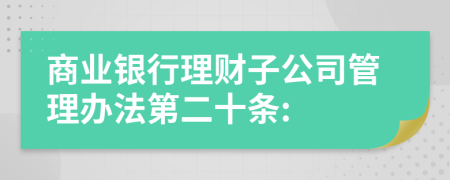 商业银行理财子公司管理办法第二十条: